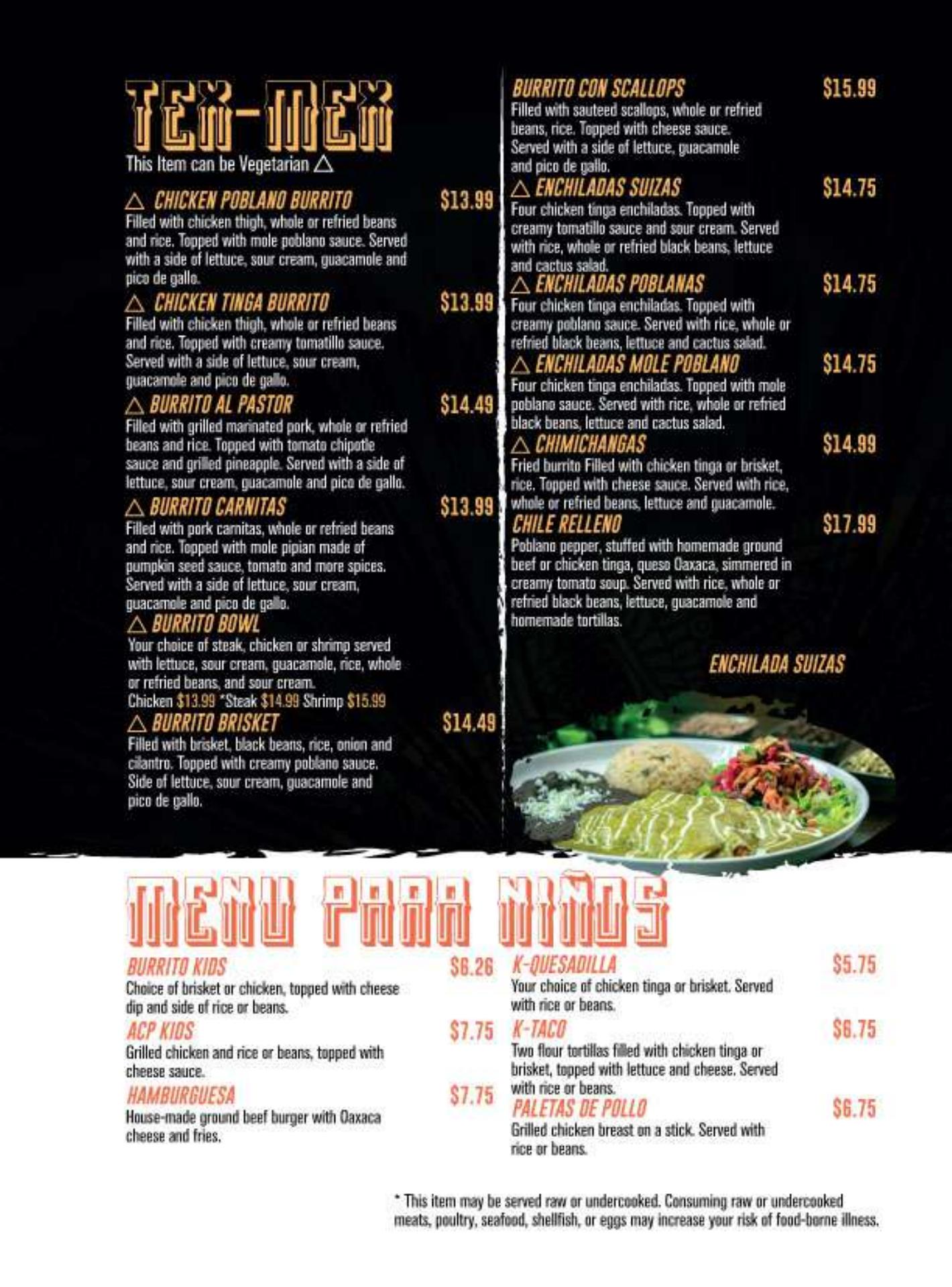 TEX-MEX

This Item can be Vegetarian △

△ CHICKEN POBLANO BURRITO $13.99
Filled with chicken thigh, whole or refried beans and rice. Topped with mole poblano sauce. Served with a side of lettuce, sour cream, guacamole and pico de gallo.

△ CHICKEN TINGA BURRITO $13.99
Filled with chicken thigh, whole or refried beans and rice. Topped with creamy tomatillo sauce. Served with a side of lettuce, sour cream, guacamole and pico de gallo.

△ BURRITO AL PASTOR $14.49
Filled with grilled marinated pork, whole or refried beans and rice. Topped with tomato chipotle sauce and grilled pineapple. Served with a side of lettuce, sour cream, guacamole and pico de gallo.

△ BURRITO CARNITAS $13.99
Filled with pork carnitas, whole or refried beans and rice. Topped with mole pipian made of pumpkin seed sauce, tomato and more spices. Served with a side of lettuce, sour cream, guacamole and pico de gallo.

△ BURRITO BOWL
Your choice of steak, chicken or shrimp served with lettuce, sour cream, guacamole, rice, whole or refried beans, and sour cream.
Chicken $13.99 *Steak $14.99 Shrimp $15.99

△ BURRITO BRISKET $14.49
Filled with brisket, black beans, rice, onion and cilantro. Topped with creamy poblano sauce. Side of lettuce, sour cream, guacamole and pico de gallo.

BURRITO CON SCALLOPS $15.99
Filled with sauteed scallops, whole or refried beans, rice. Topped with cheese sauce. Served with a side of lettuce, guacamole and pico de gallo.

△ ENCHILADAS SUIZAS $14.75
Four chicken tinga enchiladas. Topped with creamy tomatillo sauce and sour cream. Served with rice, whole or refried black beans, lettuce and cactus salad.

△ ENCHILADAS POBLANAS $14.75
Four chicken tinga enchiladas. Topped with creamy poblano sauce. Served with rice, whole or refried black beans, lettuce and cactus salad.

△ ENCHILADAS MOLE POBLANO $14.75
Four chicken tinga enchiladas. Topped with mole poblano sauce. Served with rice, whole or refried black beans, lettuce and cactus salad.

△ CHIMICHANGAS $14.99
Fried burrito Filled with chicken tinga or brisket, rice. Topped with cheese sauce. Served with rice, whole or refried beans, lettuce and guacamole.

CHILE RELLENO $17.99
Poblano pepper, stuffed with homemade ground beef or chicken tinga, queso Oaxaca, simmered in creamy tomato soup. Served with rice, whole or refried black beans, lettuce, guacamole and homemade tortillas.

ENCHILADA SUIZAS

MENU PARA NIÑOS

BURRITO KIDS $6.26
Choice of brisket or chicken, topped with cheese dip and side of rice or beans.

ACP KIDS $7.75
Grilled chicken and rice or beans, topped with cheese sauce.

HAMBURGUESA $7.75
House-made ground beef burger with Oaxaca cheese and fries.

K-QUESADILLA $5.75
Your choice of chicken tinga or brisket. Served with rice or beans.

K-TACO $6.75
Two flour tortillas filled with chicken tinga or brisket, topped with lettuce and cheese. Served with rice or beans.

PALETAS DE POLLO $6.75
Grilled chicken breast on a stick. Served with rice or beans.

* This item may be served raw or undercooked. Consuming raw or undercooked meats, poultry, seafood, shellfish, or eggs may increase your risk of food-borne illness.